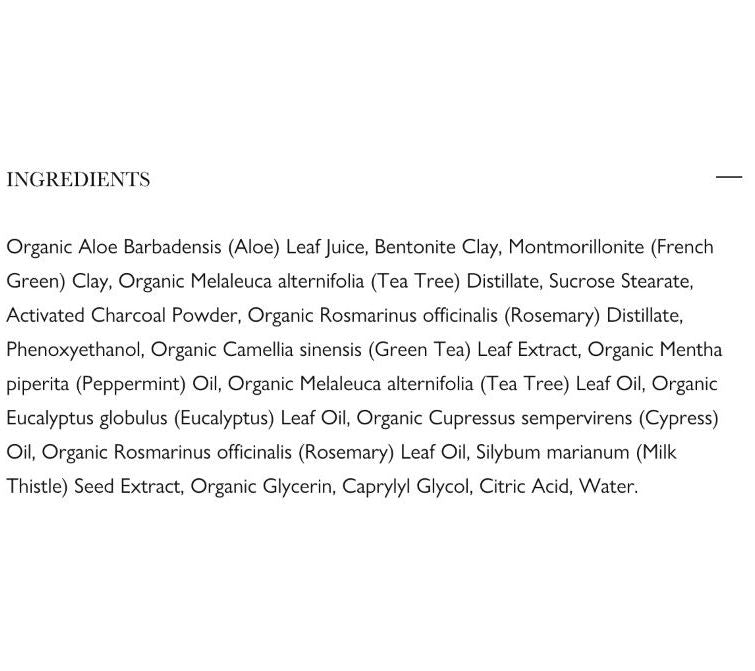 INGREDIENTS —

Organic Aloe Barbadensis (Aloe) Leaf Juice, Bentonite Clay, Montmorillonite (French Green) Clay, Organic Melaleuca alternifolia (Tea Tree) Distillate, Sucrose Stearate, Activated Charcoal Powder, Organic Rosmarinus officinalis (Rosemary) Distillate, Phenoxyethanol, Organic Camellia sinensis (Green Tea) Leaf Extract, Organic Mentha piperita (Peppermint) Oil, Organic Melaleuca alternifolia (Tea Tree) Leaf Oil, Organic Eucalyptus globulus (Eucalyptus) Leaf Oil, Organic Cupressus sempervirens (Cypress) Oil, Organic Rosmarinus officinalis (Rosemary) Leaf Oil, Silybum marianum (Milk Thistle) Seed Extract, Organic Glycerin, Caprylyl Glycol, Citric Acid, Water.